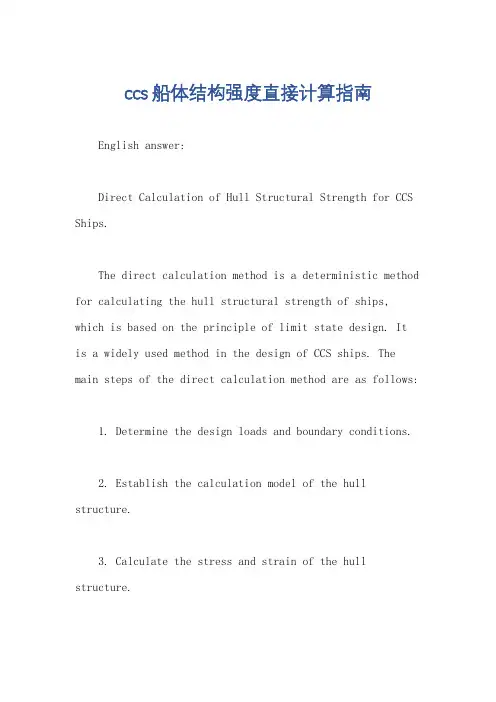 ccs船体结构强度直接计算指南

English answer:

Direct Calculation of Hull Structural Strength for CCS Ships.

The direct calculation method is a deterministic method for calculating the hull structural strength of ships, which is based on the principle of limit state design. It is a widely used method in the design of CCS ships. The main steps of the direct calculation method are as follows:

1. Determine the design loads and boundary conditions.

2. Establish the calculation model of the hull structure.

3. Calculate the stress and strain of the hull structure.